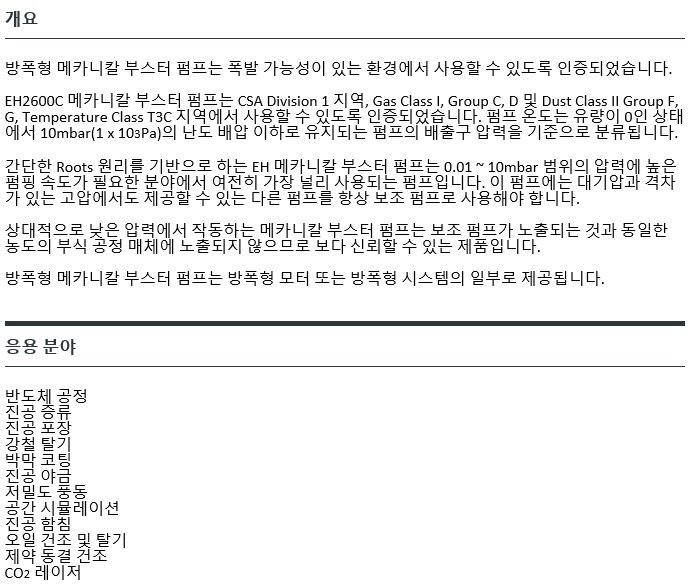 개요

방폭형 메카니칼 부스터 펌프는 폭발 가능성이 있는 환경에서 사용할 수 있도록 인증되었습니다.

EH2600C 메카니칼 부스터 펌프는 CSA Division 1 지역, Gas Class I, Group C, D 및 Dust Class II Group F, G, Temperature Class T3C 지역에서 사용할 수 있도록 인증되었습니다. 펌프 온도는 유량이 0인 상태에서 10mbar($1 \times 10^3$Pa)의 난도 배압 이하로 유지되는 펌프의 배출구 압력을 기준으로 분류됩니다.

간단한 Roots 원리를 기반으로 하는 EH 메카니칼 부스터 펌프는 0.01 ~ 10mbar 범위의 압력에 높은 펌핑 속도가 필요한 분야에서 여전히 가장 널리 사용되는 펌프입니다. 이 펌프에는 대기압과 격차가 있는 고압에서도 제공할 수 있는 다른 펌프를 항상 보조 펌프로 사용해야 합니다.

상대적으로 낮은 압력에서 작동하는 메카니칼 부스터 펌프는 보조 펌프가 노출되는 것과 동일한 농도의 부식 공정 매체에 노출되지 않으므로 보다 신뢰할 수 있는 제품입니다.

방폭형 메카니칼 부스터 펌프는 방폭형 모터 또는 방폭형 시스템의 일부로 제공됩니다.

응용 분야

반도체 공정
진공 증류
진공 포장
강철 탈기
박막 코팅
진공 야금
저밀도 풍동
공간 시뮬레이션
진공 함침
오일 건조 및 탈기
제약 동결 건조
$CO_2$ 레이저